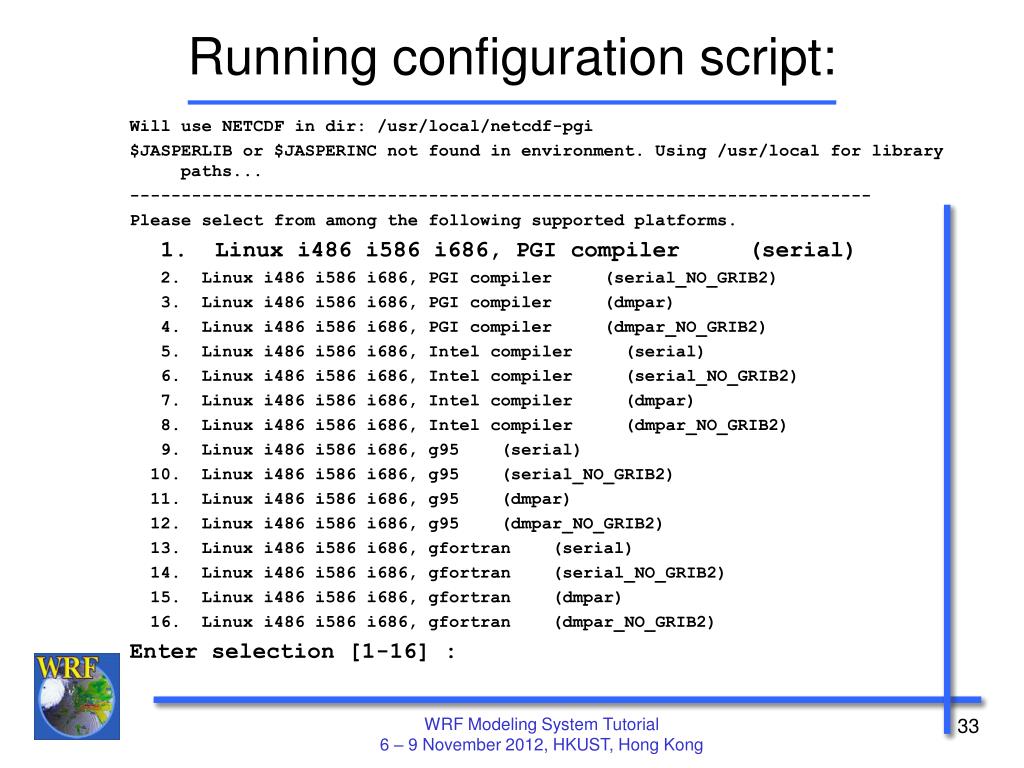 Running configuration script:

Will use NETCDF in dir: /usr/local/netcdf-pgi
$JASPERLIB or $JASPERINC not found in environment. Using /usr/local for library paths...
------------------------------------------------------------------------
Please select from among the following supported platforms.

1. Linux i486 i586 i686, PGI compiler (serial)
2. Linux i486 i586 i686, PGI compiler (serial_NO_GRIB2)
3. Linux i486 i586 i686, PGI compiler (dmpar)
4. Linux i486 i586 i686, PGI compiler (dmpar_NO_GRIB2)
5. Linux i486 i586 i686, Intel compiler (serial)
6. Linux i486 i586 i686, Intel compiler (serial_NO_GRIB2)
7. Linux i486 i586 i686, Intel compiler (dmpar)
8. Linux i486 i586 i686, Intel compiler (dmpar_NO_GRIB2)
9. Linux i486 i586 i686, g95 (serial)
10. Linux i486 i586 i686, g95 (serial_NO_GRIB2)
11. Linux i486 i586 i686, g95 (dmpar)
12. Linux i486 i586 i686, g95 (dmpar_NO_GRIB2)
13. Linux i486 i586 i686, gfortran (serial)
14. Linux i486 i586 i686, gfortran (serial_NO_GRIB2)
15. Linux i486 i586 i686, gfortran (dmpar)
16. Linux i486 i586 i686, gfortran (dmpar_NO_GRIB2)

Enter selection [1-16] :

WRF

WRF Modeling System Tutorial
6 – 9 November 2012, HKUST, Hong Kong

33